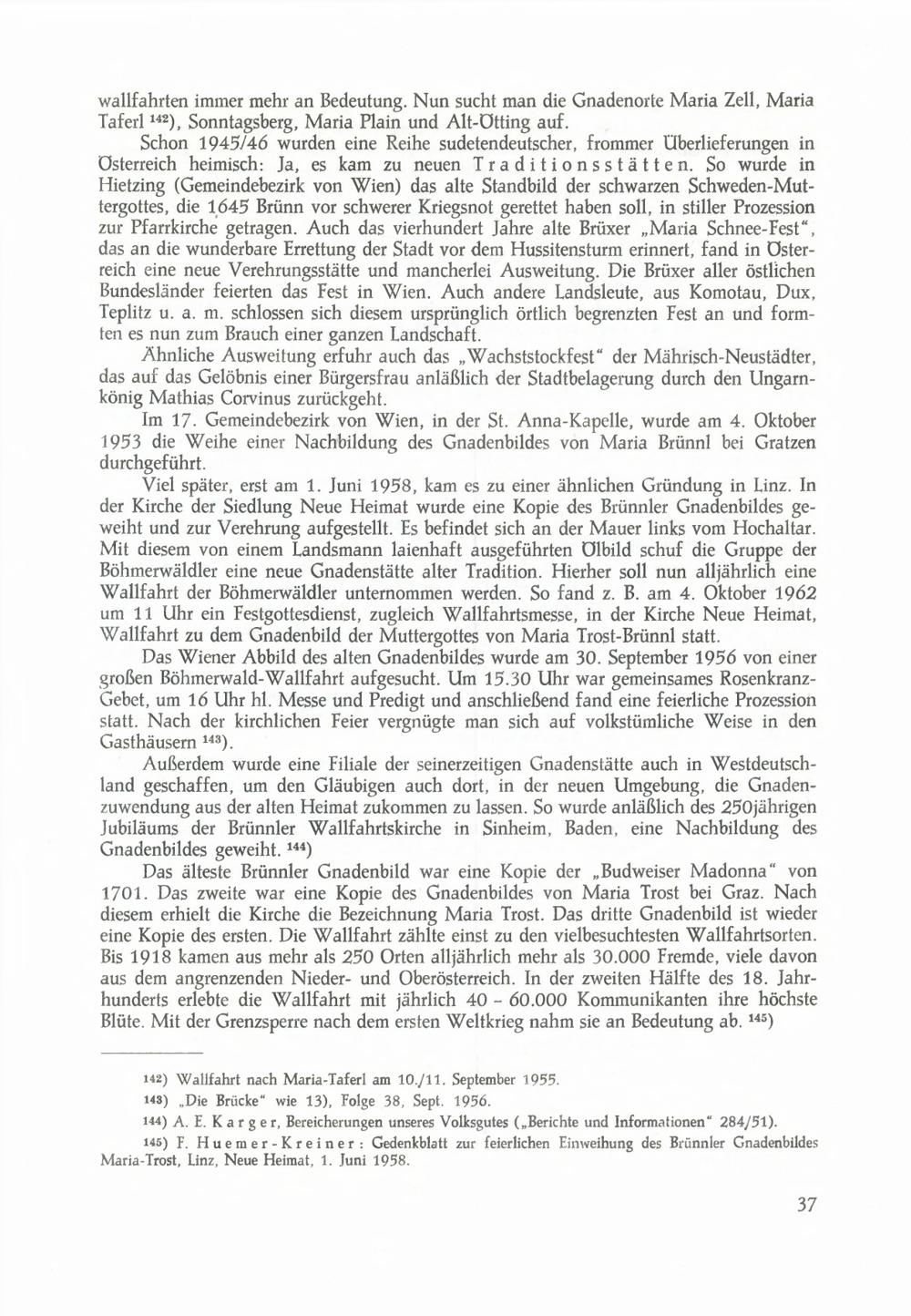 wallfahrten immer mehr an Bedeutung. Nun sucht man die Gnadenorte Maria Zell, Maria Taferl $^{142}$), Sonntagsberg, Maria Plain und Alt-Ötting auf.

Schon 1945/46 wurden eine Reihe sudetendeutscher, frommer Überlieferungen in Österreich heimisch: Ja, es kam zu neuen Traditionsstätten. So wurde in Hietzing (Gemeindebezirk von Wien) das alte Standbild der schwarzen Schweden-Muttergottes, die 1645 Brünn vor schwerer Kriegsnot gerettet haben soll, in stiller Prozession zur Pfarrkirche getragen. Auch das vierhundert Jahre alte Brüxer „Maria Schnee-Fest", das an die wunderbare Errettung der Stadt vor dem Hussitensturm erinnert, fand in Österreich eine neue Verehrungsstätte und mancherlei Ausweitung. Die Brüxer aller östlichen Bundesländer feierten das Fest in Wien. Auch andere Landsleute, aus Komotau, Dux, Teplitz u. a. m. schlossen sich diesem ursprünglich örtlich begrenzten Fest an und formten es nun zum Brauch einer ganzen Landschaft.

Ähnliche Ausweitung erfuhr auch das „Wachststockfest" der Mährisch-Neustädter, das auf das Gelöbnis einer Bürgersfrau anläßlich der Stadtbelagerung durch den Ungarnkönig Mathias Corvinus zurückgeht.

Im 17. Gemeindebezirk von Wien, in der St. Anna-Kapelle, wurde am 4. Oktober 1953 die Weihe einer Nachbildung des Gnadenbildes von Maria Brünnl bei Gratzen durchgeführt.

Viel später, erst am 1. Juni 1958, kam es zu einer ähnlichen Gründung in Linz. In der Kirche der Siedlung Neue Heimat wurde eine Kopie des Brünnler Gnadenbildes geweiht und zur Verehrung aufgestellt. Es befindet sich an der Mauer links vom Hochaltar. Mit diesem von einem Landsmann laienhaft ausgeführten Ölbild schuf die Gruppe der Böhmerwäldler eine neue Gnadenstätte alter Tradition. Hierher soll nun alljährlich eine Wallfahrt der Böhmerwäldler unternommen werden. So fand z. B. am 4. Oktober 1962 um 11 Uhr ein Festgottesdienst, zugleich Wallfahrtsmesse, in der Kirche Neue Heimat, Wallfahrt zu dem Gnadenbild der Muttergottes von Maria Trost-Brünnl statt.

Das Wiener Abbild des alten Gnadenbildes wurde am 30. September 1956 von einer großen Böhmerwald-Wallfahrt aufgesucht. Um 15.30 Uhr war gemeinsames Rosenkranz-Gebet, um 16 Uhr hl. Messe und Predigt und anschließend fand eine feierliche Prozession statt. Nach der kirchlichen Feier vergnügte man sich auf volkstümliche Weise in den Gasthäusern $^{143}$).

Außerdem wurde eine Filiale der seinerzeitigen Gnadenstätte auch in Westdeutschland geschaffen, um den Gläubigen auch dort, in der neuen Umgebung, die Gnadenzuwendung aus der alten Heimat zukommen zu lassen. So wurde anläßlich des 250jährigen Jubiläums der Brünnler Wallfahrtskirche in Sinheim, Baden, eine Nachbildung des Gnadenbildes geweiht. $^{144}$)

Das älteste Brünnler Gnadenbild war eine Kopie der „Budweiser Madonna" von 1701. Das zweite war eine Kopie des Gnadenbildes von Maria Trost bei Graz. Nach diesem erhielt die Kirche die Bezeichnung Maria Trost. Das dritte Gnadenbild ist wieder eine Kopie des ersten. Die Wallfahrt zählte einst zu den vielbesuchtesten Wallfahrtsorten. Bis 1918 kamen aus mehr als 250 Orten alljährlich mehr als 30.000 Fremde, viele davon aus dem angrenzenden Nieder- und Oberösterreich. In der zweiten Hälfte des 18. Jahrhunderts erlebte die Wallfahrt mit jährlich 40 - 60.000 Kommunikanten ihre höchste Blüte. Mit der Grenzsperre nach dem ersten Weltkrieg nahm sie an Bedeutung ab. $^{145}$)

$^{142}$) Wallfahrt nach Maria-Taferl am 10./11. September 1955.

$^{143}$) „Die Brücke" wie 13), Folge 38, Sept. 1956.

$^{144}$) A. E. Karger, Bereicherungen unseres Volksgutes („Berichte und Informationen" 284/51).

$^{145}$) F. Huemer-Kreiner: Gedenkblatt zur feierlichen Einweihung des Brünnler Gnadenbildes Maria-Trost, Linz, Neue Heimat, 1. Juni 1958.

37